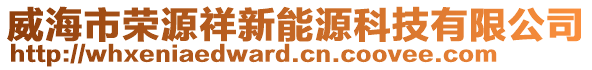 威海市荣源祥新能源科技有限公司
http://whxeniaedward.cn.coovee.com